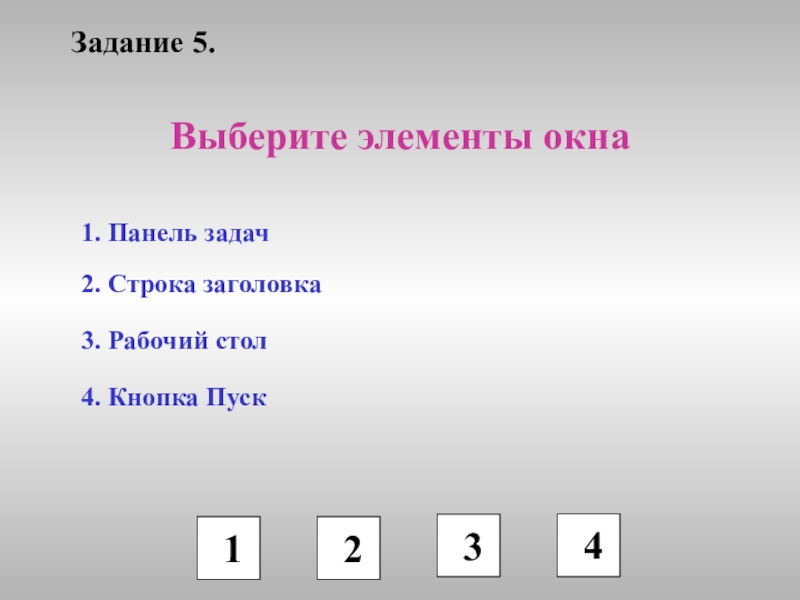 Задание 5.

Выберите элементы окна

1. Панель задач

2. Строка заголовка

3. Рабочий стол

4. Кнопка Пуск

1 2 3 4